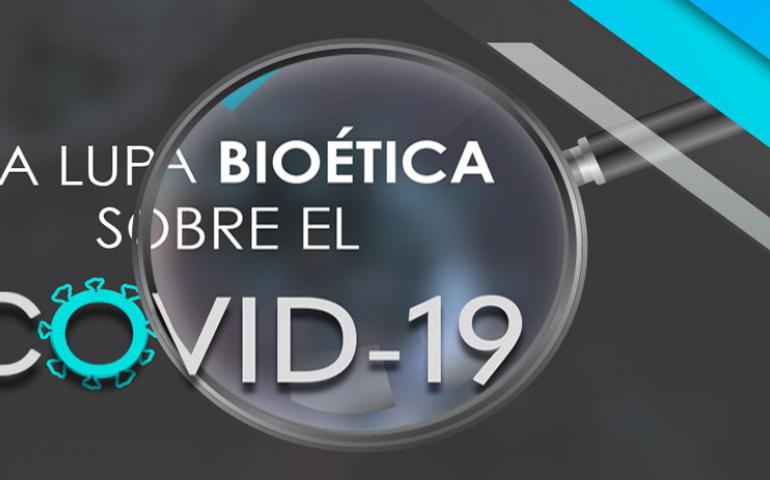 A LUPA BIOÉTICA SOBRE EL COVID-19